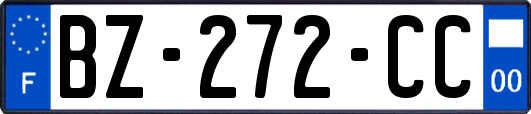 F

BZ-272-CC

00